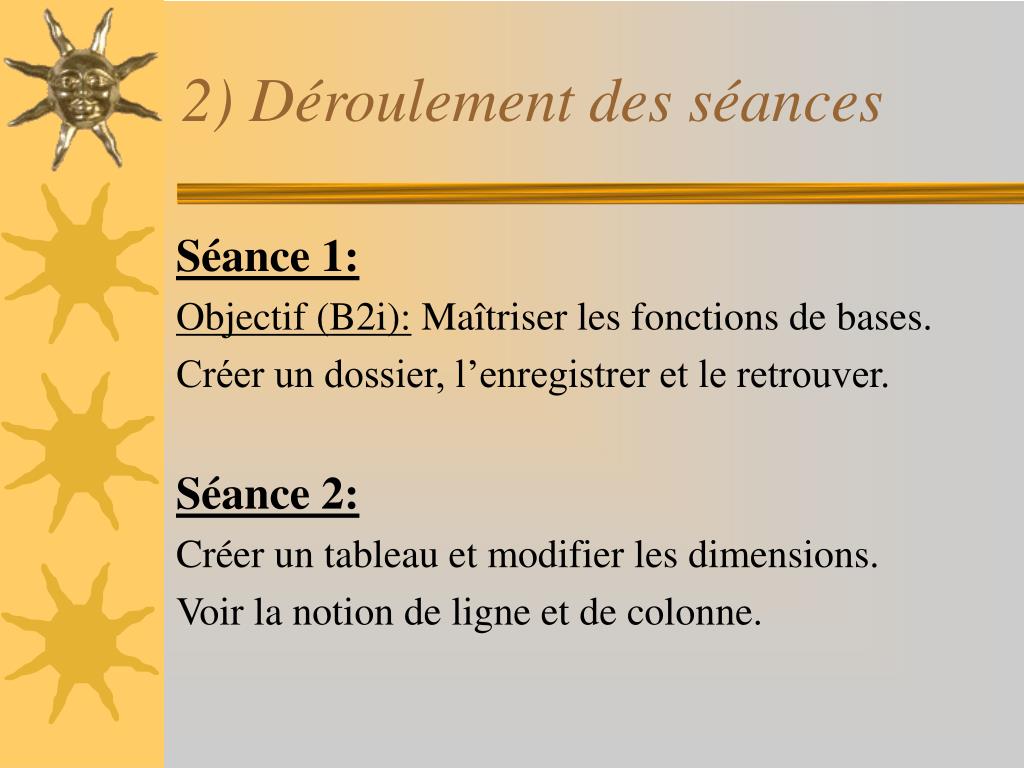 2) Déroulement des séances

Séance 1:

Objectif (B2i): Maîtriser les fonctions de bases.

Créer un dossier, l’enregistrer et le retrouver.

Séance 2:

Créer un tableau et modifier les dimensions.

Voir la notion de ligne et de colonne.